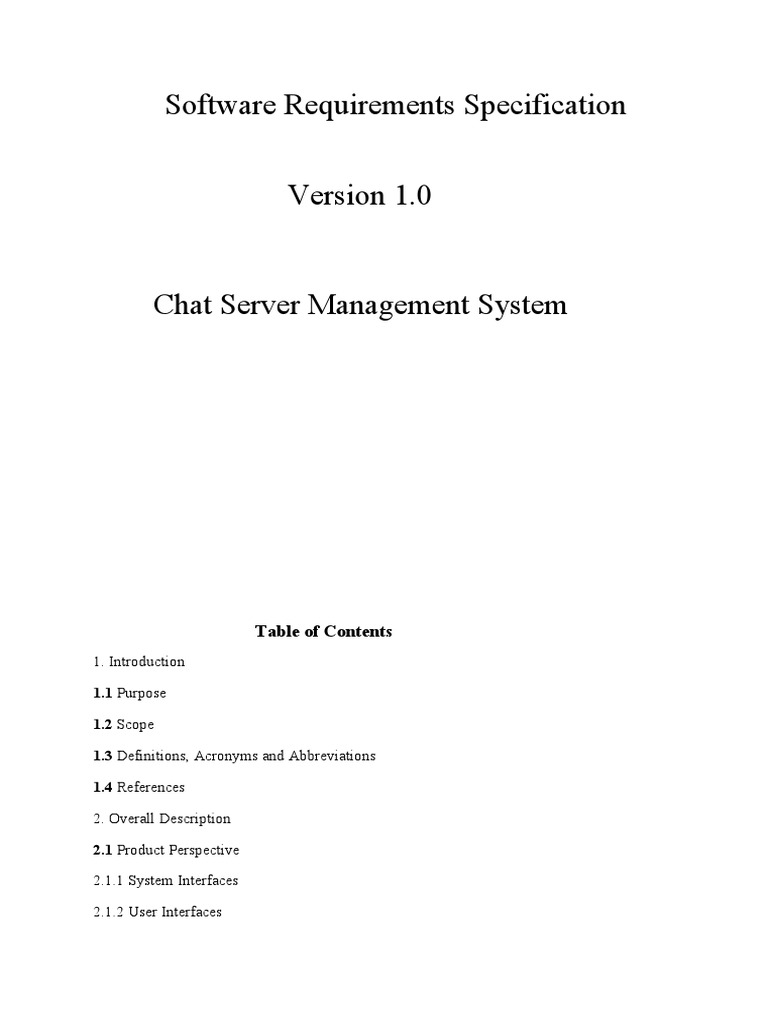 Software Requirements Specification

Version 1.0

Chat Server Management System

Table of Contents

1. Introduction

1.1 Purpose

1.2 Scope

1.3 Definitions, Acronyms and Abbreviations

1.4 References

2. Overall Description

2.1 Product Perspective

2.1.1 System Interfaces

2.1.2 User Interfaces